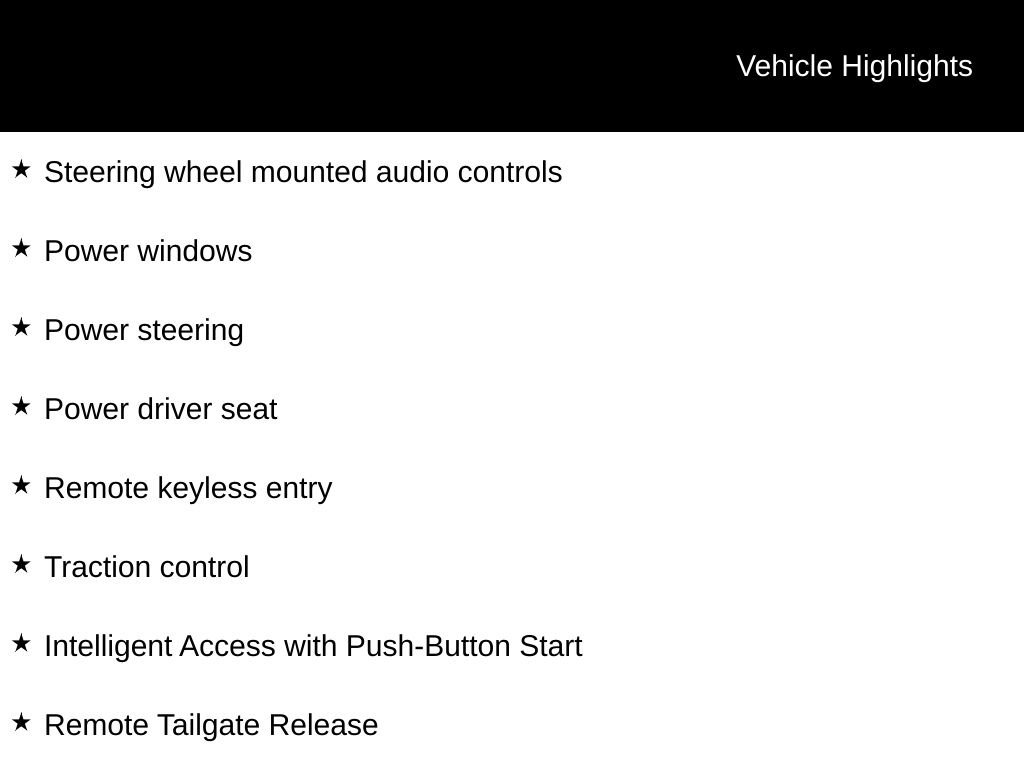 Vehicle Highlights

★ Steering wheel mounted audio controls

★ Power windows

★ Power steering

★ Power driver seat

★ Remote keyless entry

★ Traction control

★ Intelligent Access with Push-Button Start

★ Remote Tailgate Release